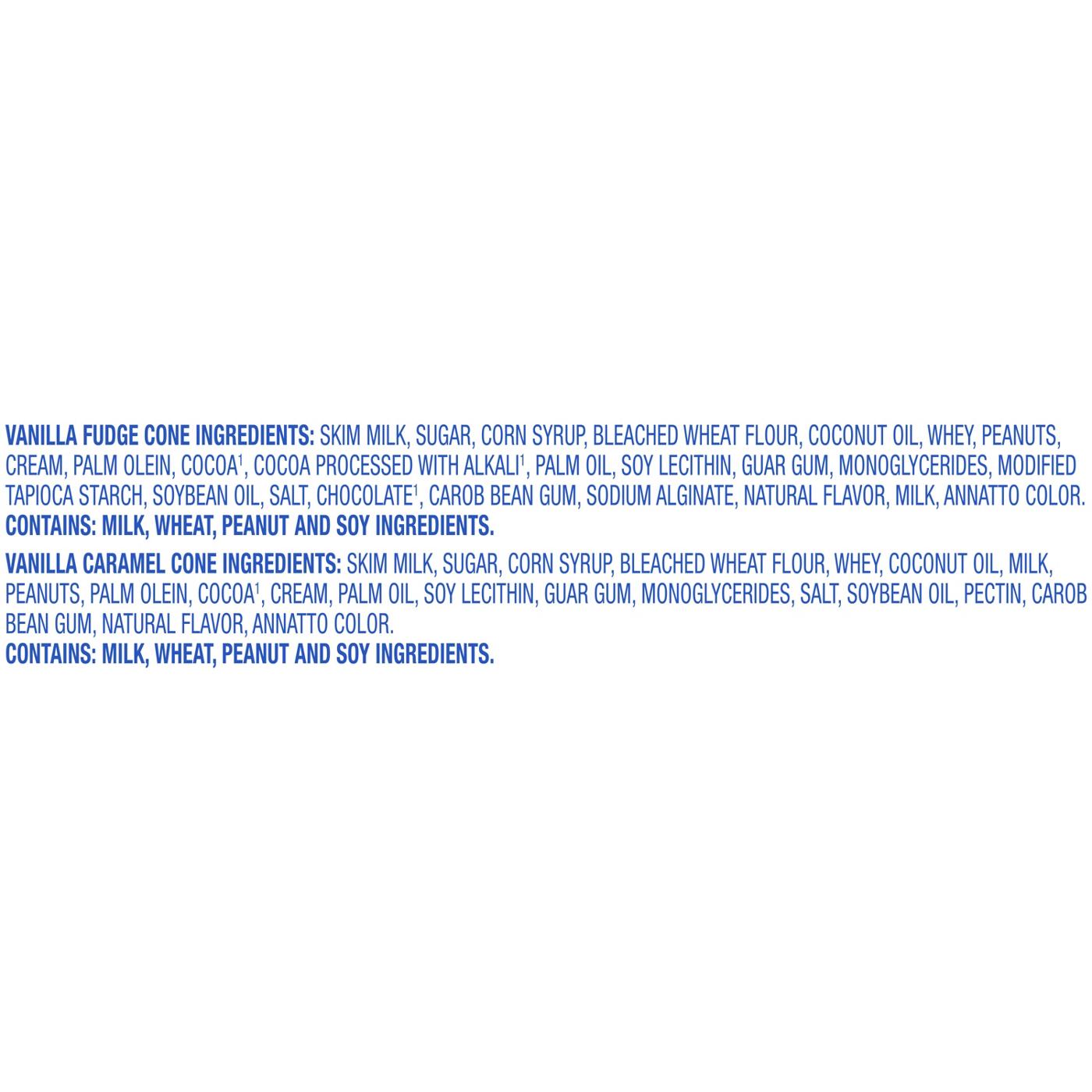 VANILLA FUDGE CONE INGREDIENTS: SKIM MILK, SUGAR, CORN SYRUP, BLEACHED WHEAT FLOUR, COCONUT OIL, WHEY, PEANUTS, CREAM, PALM OLEIN, COCOA$^{1}$, COCOA PROCESSED WITH ALKALI$^{1}$, PALM OIL, SOY LECITHIN, GUAR GUM, MONOGLYCERIDES, MODIFIED TAPIOCA STARCH, SOYBEAN OIL, SALT, CHOCOLATE$^{1}$, CAROB BEAN GUM, SODIUM ALGINATE, NATURAL FLAVOR, MILK, ANNATTO COLOR.
CONTAINS: MILK, WHEAT, PEANUT AND SOY INGREDIENTS.

VANILLA CARAMEL CONE INGREDIENTS: SKIM MILK, SUGAR, CORN SYRUP, BLEACHED WHEAT FLOUR, WHEY, COCONUT OIL, MILK, PEANUTS, PALM OLEIN, COCOA$^{1}$, CREAM, PALM OIL, SOY LECITHIN, GUAR GUM, MONOGLYCERIDES, SALT, SOYBEAN OIL, PECTIN, CAROB BEAN GUM, NATURAL FLAVOR, ANNATTO COLOR.
CONTAINS: MILK, WHEAT, PEANUT AND SOY INGREDIENTS.